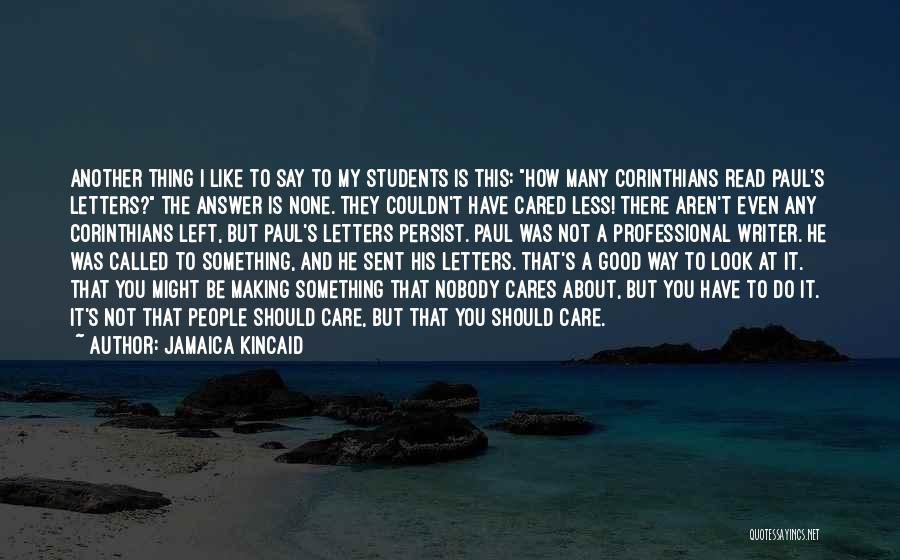 ANOTHER THING I LIKE TO SAY TO MY STUDENTS IS THIS: "HOW MANY CORINTHIANS READ PAUL'S LETTERS?" THE ANSWER IS NONE. THEY COULDN'T HAVE CARED LESS! THERE AREN'T EVEN ANY CORINTHIANS LEFT, BUT PAUL'S LETTERS PERSIST. PAUL WAS NOT A PROFESSIONAL WRITER. HE WAS CALLED TO SOMETHING, AND HE SENT HIS LETTERS. THAT'S A GOOD WAY TO LOOK AT IT. THAT YOU MIGHT BE MAKING SOMETHING THAT NOBODY CARES ABOUT, BUT YOU HAVE TO DO IT. IT'S NOT THAT PEOPLE SHOULD CARE, BUT THAT YOU SHOULD CARE.
~ AUTHOR: JAMAICA KINCAID

QUOTESSAYINGS.NET